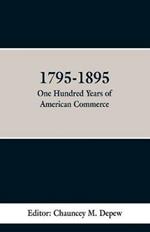 1795-1895
One Hundred Years of American Commerce

Editor: Chauncey M. Depew